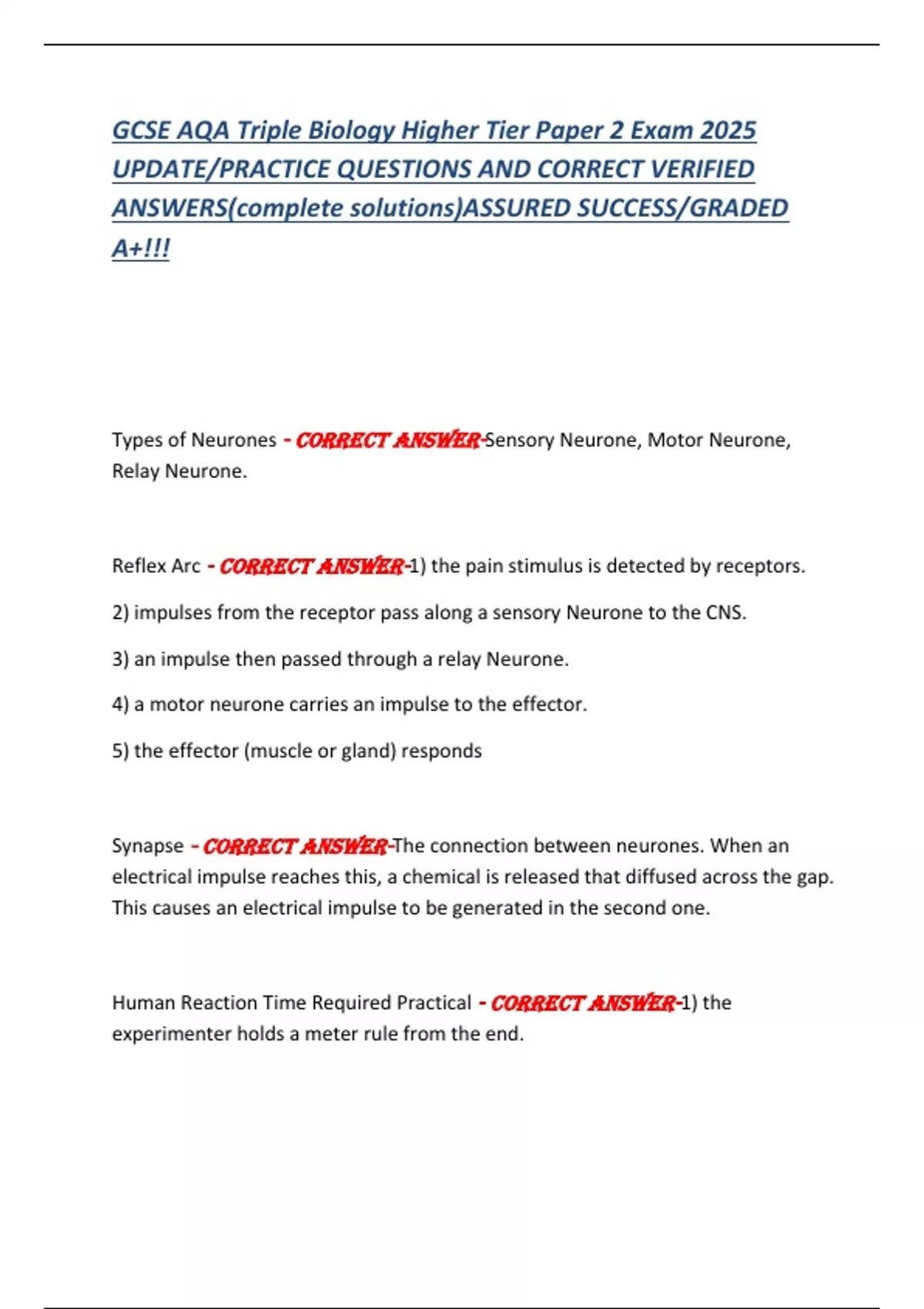 GCSE AQA Triple Biology Higher Tier Paper 2 Exam 2025 UPDATE/PRACTICE QUESTIONS AND CORRECT VERIFIED ANSWERS(complete solutions)ASSURED SUCCESS/GRADED A+!!!

Types of Neurones - CORRECT ANSWER-Sensory Neurone, Motor Neurone, Relay Neurone.

Reflex Arc - CORRECT ANSWER-1) the pain stimulus is detected by receptors.

2) impulses from the receptor pass along a sensory Neurone to the CNS.

3) an impulse then passed through a relay Neurone.

4) a motor neurone carries an impulse to the effector.

5) the effector (muscle or gland) responds

Synapse - CORRECT ANSWER-The connection between neurones. When an electrical impulse reaches this, a chemical is released that diffused across the gap. This causes an electrical impulse to be generated in the second one.

Human Reaction Time Required Practical - CORRECT ANSWER-1) the experimenter holds a meter rule from the end.